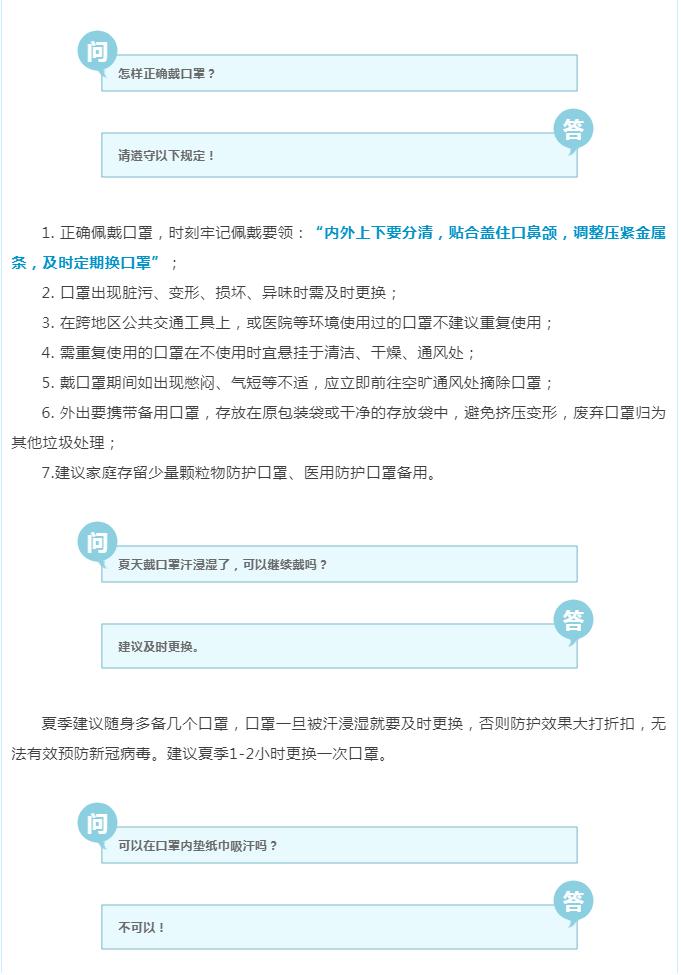 问

怎样正确戴口罩？

答

请遵守以下规定！

1. 正确佩戴口罩，时刻牢记佩戴要领：“内外上下要分清，贴合盖住口鼻颌，调整压紧金属条，及时定期换口罩”；

2. 口罩出现脏污、变形、损坏、异味时需及时更换；

3. 在跨地区公共交通工具上，或医院等环境使用过的口罩不建议重复使用；

4. 需重复使用的口罩在不使用时宜悬挂于清洁、干燥、通风处；

5. 戴口罩期间如出现憋闷、气短等不适，应立即前往空旷通风处摘除口罩；

6. 外出要携带备用口罩，存放在原包装袋或干净的存放袋中，避免挤压变形，废弃口罩归为其他垃圾处理；

7.建议家庭存留少量颗粒物防护口罩、医用防护口罩备用。

问

夏天戴口罩汗浸湿了，可以继续戴吗？

答

建议及时更换。

夏季建议随身多备几个口罩，口罩一旦被汗浸湿就要及时更换，否则防护效果大打折扣，无法有效预防新冠病毒。建议夏季1-2小时更换一次口罩。

问

可以在口罩内垫纸巾吸汗吗？

答

不可以！